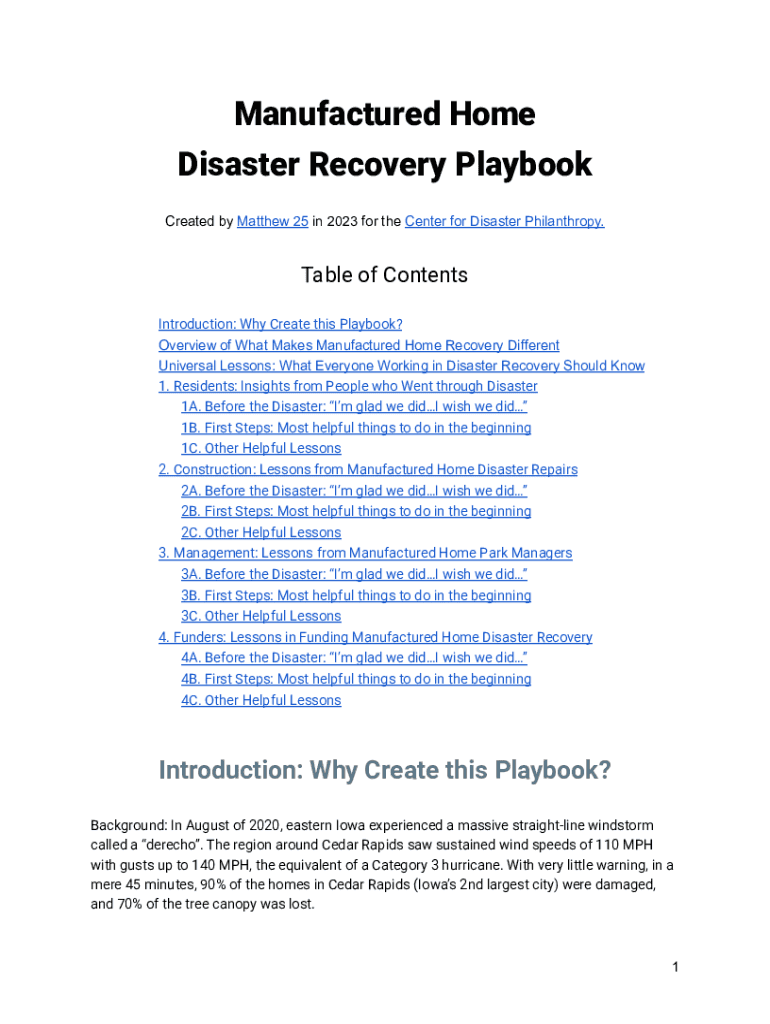 Manufactured Home
Disaster Recovery Playbook

Created by Matthew 25 in 2023 for the Center for Disaster Philanthropy.

Table of Contents

Introduction: Why Create this Playbook?
Overview of What Makes Manufactured Home Recovery Different
Universal Lessons: What Everyone Working in Disaster Recovery Should Know
1. Residents: Insights from People who Went through Disaster
1A. Before the Disaster: “I’m glad we did…I wish we did…”
1B. First Steps: Most helpful things to do in the beginning
1C. Other Helpful Lessons
2. Construction: Lessons from Manufactured Home Disaster Repairs
2A. Before the Disaster: “I’m glad we did…I wish we did…”
2B. First Steps: Most helpful things to do in the beginning
2C. Other Helpful Lessons
3. Management: Lessons from Manufactured Home Park Managers
3A. Before the Disaster: “I’m glad we did…I wish we did…”
3B. First Steps: Most helpful things to do in the beginning
3C. Other Helpful Lessons
4. Funders: Lessons in Funding Manufactured Home Disaster Recovery
4A. Before the Disaster: “I’m glad we did…I wish we did…”
4B. First Steps: Most helpful things to do in the beginning
4C. Other Helpful Lessons

Introduction: Why Create this Playbook?

Background: In August of 2020, eastern Iowa experienced a massive straight-line windstorm called a “derecho”. The region around Cedar Rapids saw sustained wind speeds of 110 MPH with gusts up to 140 MPH, the equivalent of a Category 3 hurricane. With very little warning, in a mere 45 minutes, 90% of the homes in Cedar Rapids (Iowa’s 2nd largest city) were damaged, and 70% of the tree canopy was lost.

1